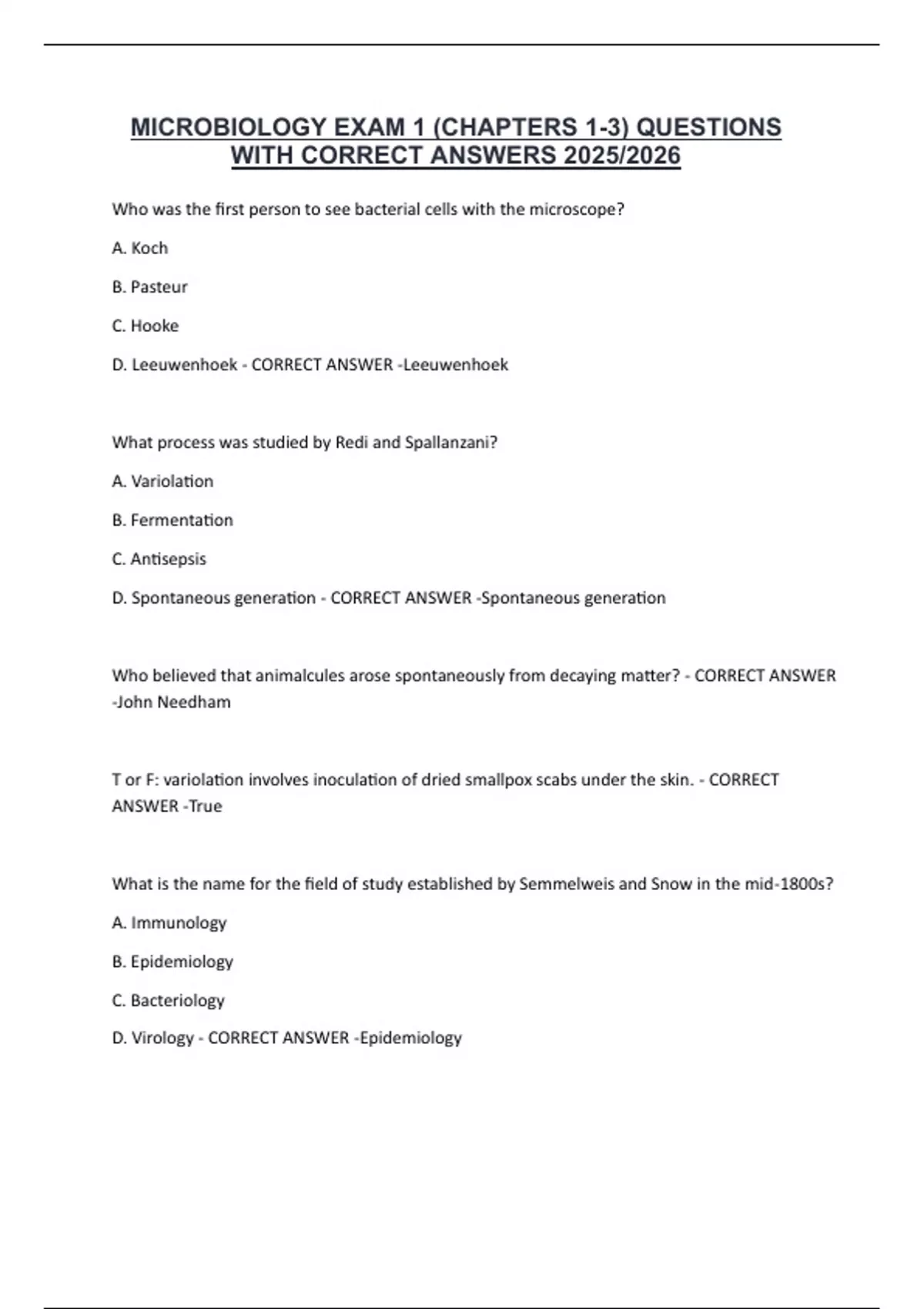 MICROBIOLOGY EXAM 1 (CHAPTERS 1-3) QUESTIONS WITH CORRECT ANSWERS 2025/2026

Who was the first person to see bacterial cells with the microscope?

A. Koch

B. Pasteur

C. Hooke

D. Leeuwenhoek - CORRECT ANSWER -Leeuwenhoek

What process was studied by Redi and Spallanzani?

A. Variolation

B. Fermentation

C. Antisepsis

D. Spontaneous generation - CORRECT ANSWER -Spontaneous generation

Who believed that animalcules arose spontaneously from decaying matter? - CORRECT ANSWER -John Needham

T or F: variolation involves inoculation of dried smallpox scabs under the skin. - CORRECT ANSWER -True

What is the name for the field of study established by Semmelweis and Snow in the mid-1800s?

A. Immunology

B. Epidemiology

C. Bacteriology

D. Virology - CORRECT ANSWER -Epidemiology